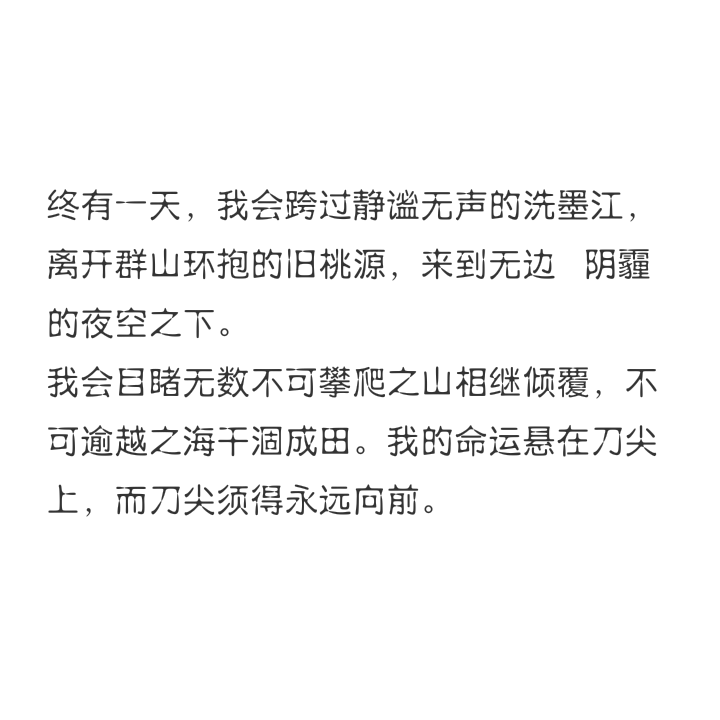 终有一天，我会跨过静谧无声的洗墨江，离开群山环抱的旧桃源，来到无边　阴霾的夜空之下。
我会目睹无数不可攀爬之山相继倾覆，不可逾越之海干涸成田。我的命运悬在刀尖上，而刀尖须得永远向前。